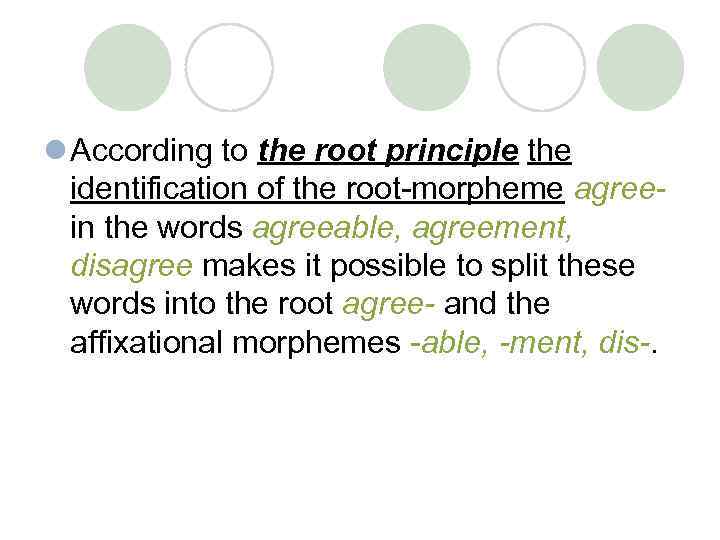 • According to the root principle the identification of the root-morpheme agree- in the words agreeable, agreement, disagree makes it possible to split these words into the root agree- and the affixational morphemes -able, -ment, dis-.